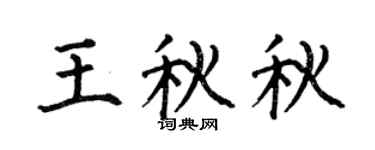 王秋秋
词典网